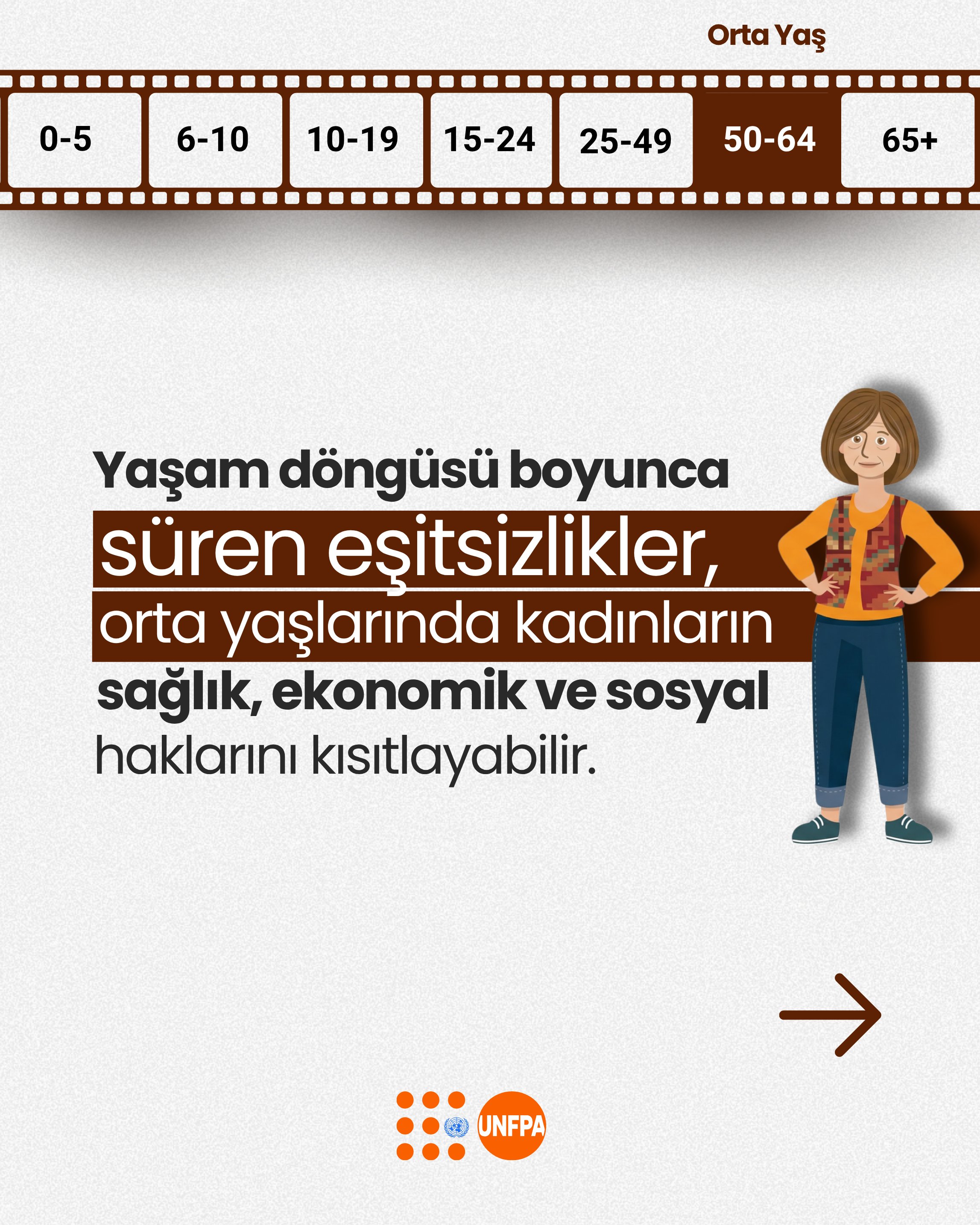 Orta Yaş

0-5 6-10 10-19 15-24 25-49 50-64 65+

Yaşam döngüsü boyunca süren eşitsizlikler, orta yaşlarında kadınların sağlık, ekonomik ve sosyal haklarını kısıtlayabilir.

UNFPA